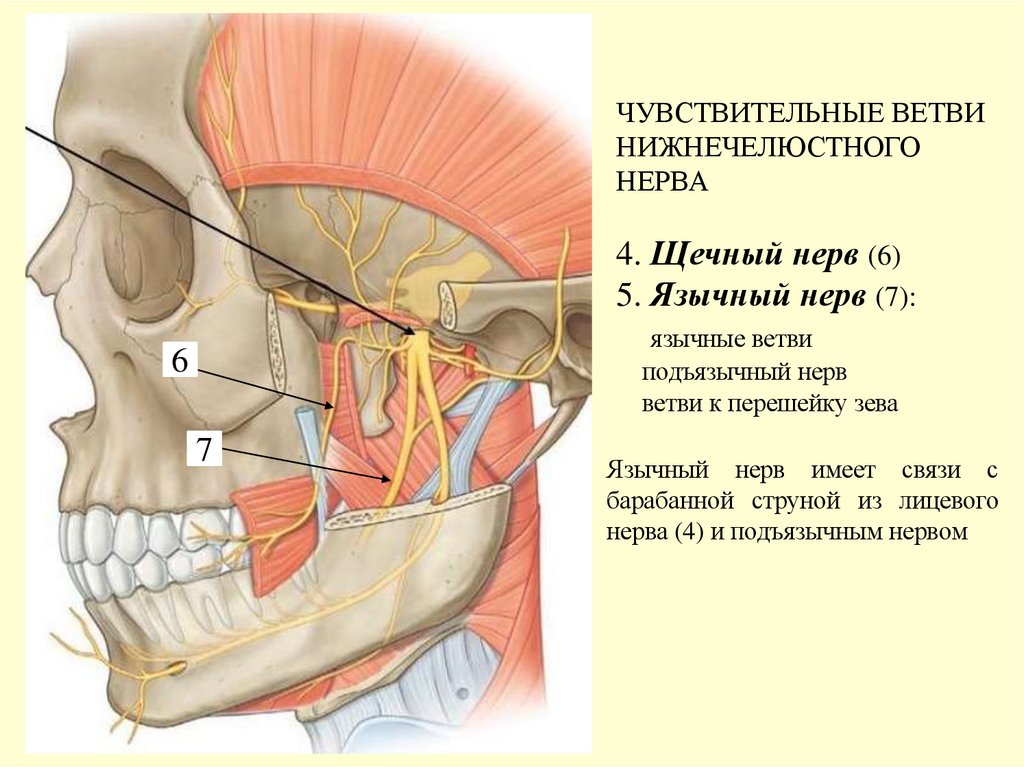 6

7

ЧУВСТВИТЕЛЬНЫЕ ВЕТВИ НИЖНЕЧЕЛЮСТНОГО НЕРВА

4. Щечный нерв (6)

5. Язычный нерв (7):

язычные ветви

подъязычный нерв

ветви к перешейку зева

Язычный нерв имеет связи с барабанной струной из лицевого нерва (4) и подъязычным нервом